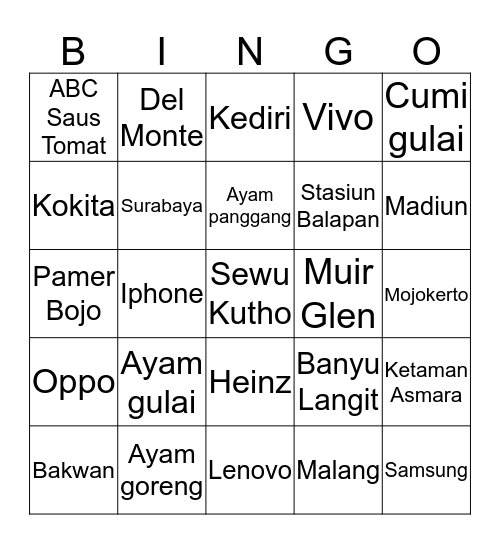 | B | I | N | G | O |
|---|---|---|---|---|
| ABC Saus Tomat | Del Monte | Kediri | Vivo | Cumi gulai |
| Kokita | Surabaya | Ayam panggang | Stasiun Balapan | Madiun |
| Pamer Bojo | Iphone | Sewu Kutho | Muir Glen | Mojokerto |
| Oppo | Ayam gulai | Heinz | Banyu Langit | Ketaman Asmara |
| Bakwan | Ayam goreng | Lenovo | Malang | Samsung |